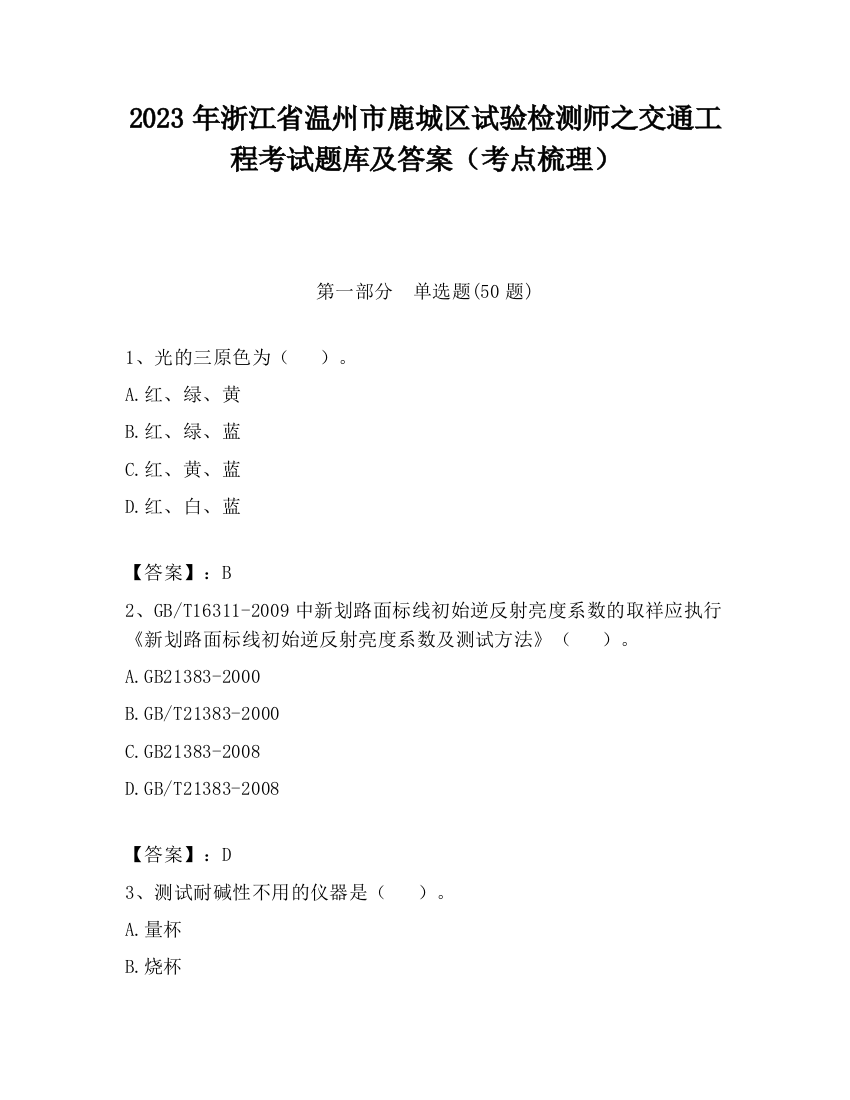 2023 年浙江省温州市鹿城区试验检测师之交通工程考试题库及答案（考点梳理）

第一部分 单选题(50 题)

1、光的三原色为（ ）。

A.红、绿、黄

B.红、绿、蓝

C.红、黄、蓝

D.红、白、蓝

【答案】：B

2、GB/T16311-2009 中新划路面标线初始逆反射亮度系数的取样应执行《新划路面标线初始逆反射亮度系数及测试方法》（ ）。

A.GB21383-2000

B.GB/T21383-2000

C.GB21383-2008

D.GB/T21383-2008

【答案】：D

3、测试耐碱性不用的仪器是（ ）。

A.量杯

B.烧杯